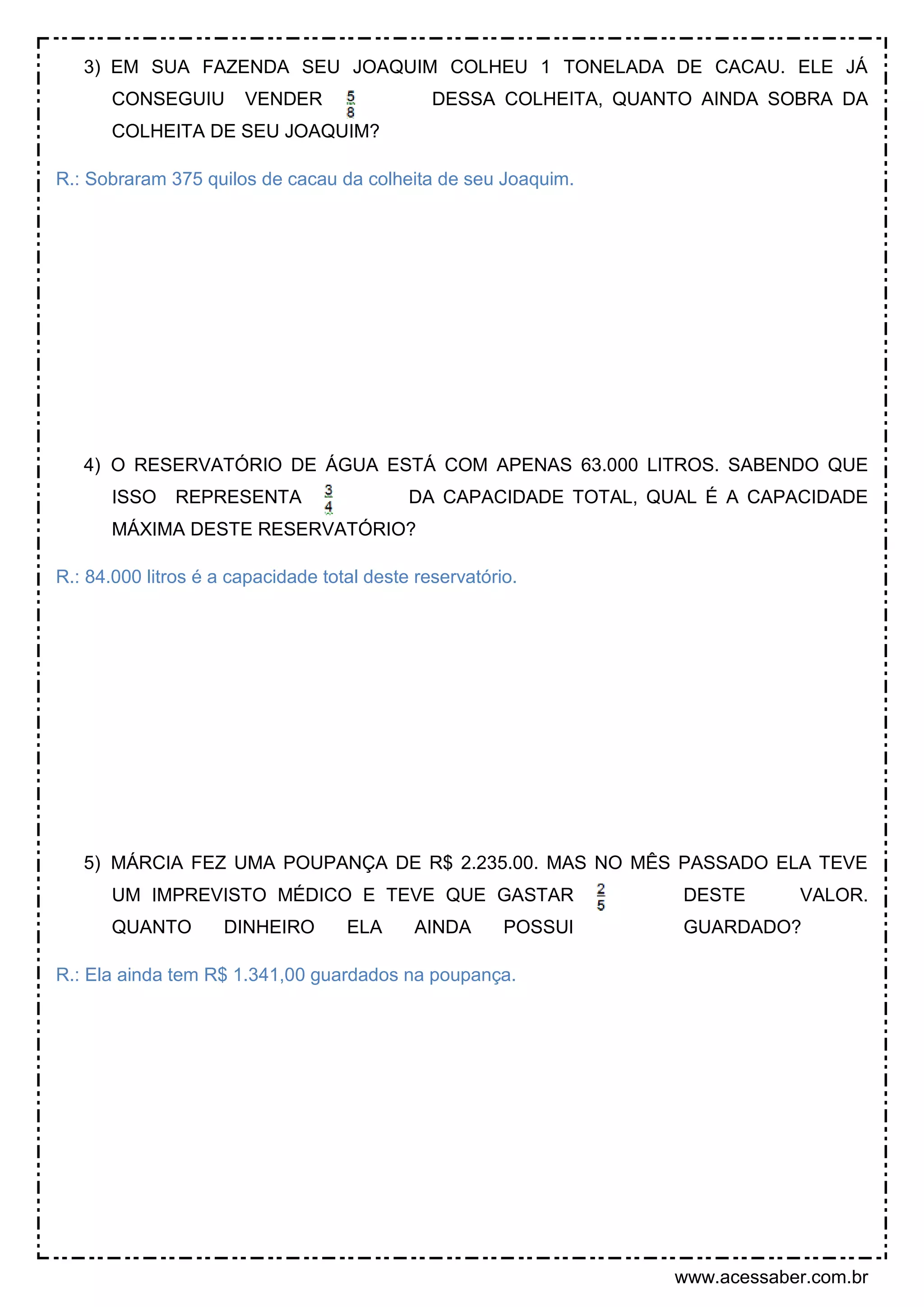 3) EM SUA FAZENDA SEU JOAQUIM COLHEU 1 TONELADA DE CACAU. ELE JÁ CONSEGUIU VENDER $\frac{5}{8}$ DESSA COLHEITA, QUANTO AINDA SOBRA DA COLHEITA DE SEU JOAQUIM?

R.: Sobraram 375 quilos de cacau da colheita de seu Joaquim.

4) O RESERVATÓRIO DE ÁGUA ESTÁ COM APENAS 63.000 LITROS. SABENDO QUE ISSO REPRESENTA $\frac{3}{4}$ DA CAPACIDADE TOTAL, QUAL É A CAPACIDADE MÁXIMA DESTE RESERVATÓRIO?

R.: 84.000 litros é a capacidade total deste reservatório.

5) MÁRCIA FEZ UMA POUPANÇA DE R$ 2.235.00. MAS NO MÊS PASSADO ELA TEVE UM IMPREVISTO MÉDICO E TEVE QUE GASTAR $\frac{2}{5}$ DESTE VALOR. QUANTO DINHEIRO ELA AINDA POSSUI GUARDADO?

R.: Ela ainda tem R$ 1.341,00 guardados na poupança.

www.acessaber.com.br